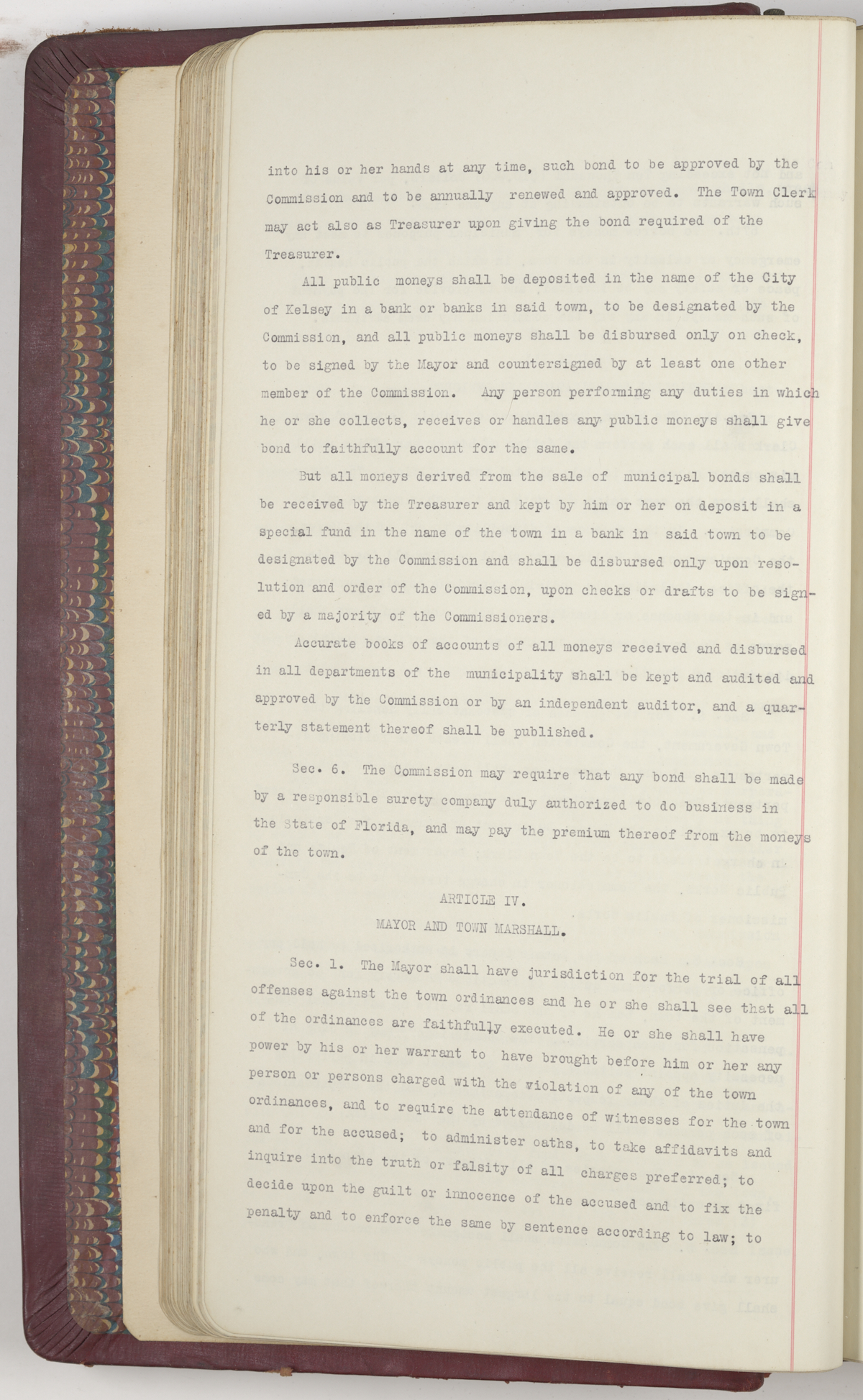 into his or her hands at any time, such bond to be approved by the Commission and to be annually renewed and approved. The Town Clerk may act also as Treasurer upon giving the bond required of the Treasurer.

All public moneys shall be deposited in the name of the City of Kelsey in a bank or banks in said town, to be designated by the Commission, and all public moneys shall be disbursed only on check, to be signed by the Mayor and countersigned by at least one other member of the Commission. Any person performing any duties in which he or she collects, receives or handles any public moneys shall give bond to faithfully account for the same.

But all moneys derived from the sale of municipal bonds shall be received by the Treasurer and kept by him or her on deposit in a special fund in the name of the town in a bank in said town to be designated by the Commission and shall be disbursed only upon resolution and order of the Commission, upon checks or drafts to be signed by a majority of the Commissioners.

Accurate books of accounts of all moneys received and disbursed in all departments of the municipality shall be kept and audited and approved by the Commission or by an independent auditor, and a quarterly statement thereof shall be published.

Sec. 6. The Commission may require that any bond shall be made by a responsible surety company duly authorized to do business in the State of Florida, and may pay the premium thereof from the moneys of the town.

ARTICLE IV.
MAYOR AND TOWN MARSHALL.

Sec. 1. The Mayor shall have jurisdiction for the trial of all offenses against the town ordinances and he or she shall see that all of the ordinances are faithfully executed. He or she shall have power by his or her warrant to have brought before him or her any person or persons charged with the violation of any of the town ordinances, and to require the attendance of witnesses for the town and for the accused; to administer oaths, to take affidavits and inquire into the truth or falsity of all charges preferred; to decide upon the guilt or innocence of the accused and to fix the penalty and to enforce the same by sentence according to law; to